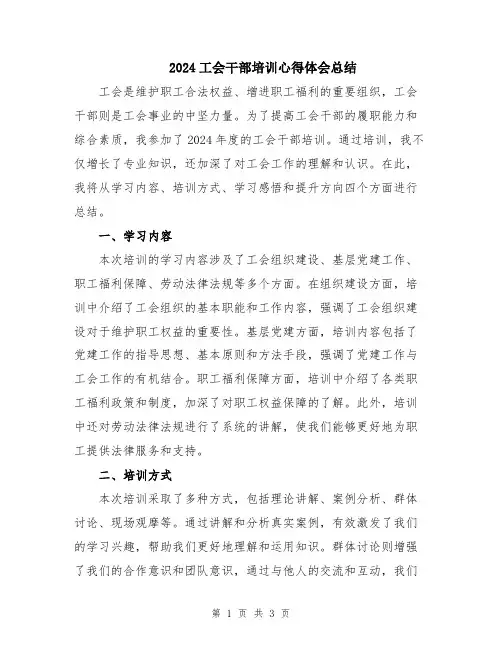 2024 工会干部培训心得体会总结

工会是维护职工合法权益、增进职工福利的重要组织，工会干部则是工会事业的中坚力量。为了提高工会干部的履职能力和综合素质，我参加了 2024 年度的工会干部培训。通过培训，我不仅增长了专业知识，还加深了对工会工作的理解和认识。在此，我将从学习内容、培训方式、学习感悟和提升方向四个方面进行总结。

一、学习内容

本次培训的学习内容涉及了工会组织建设、基层党建工作、职工福利保障、劳动法律法规等多个方面。在组织建设方面，培训中介绍了工会组织的基本职能和工作内容，强调了工会组织建设对于维护职工权益的重要性。基层党建方面，培训内容包括了党建工作的指导思想、基本原则和方法手段，强调了党建工作与工会工作的有机结合。职工福利保障方面，培训中介绍了各类职工福利政策和制度，加深了对职工权益保障的了解。此外，培训中还对劳动法律法规进行了系统的讲解，使我们能够更好地为职工提供法律服务和支持。

二、培训方式

本次培训采取了多种方式，包括理论讲解、案例分析、群体讨论、现场观摩等。通过讲解和分析真实案例，有效激发了我们的学习兴趣，帮助我们更好地理解和运用知识。群体讨论则增强了我们的合作意识和团队意识，通过与他人的交流和互动，我们

第 1 页 共 3 页